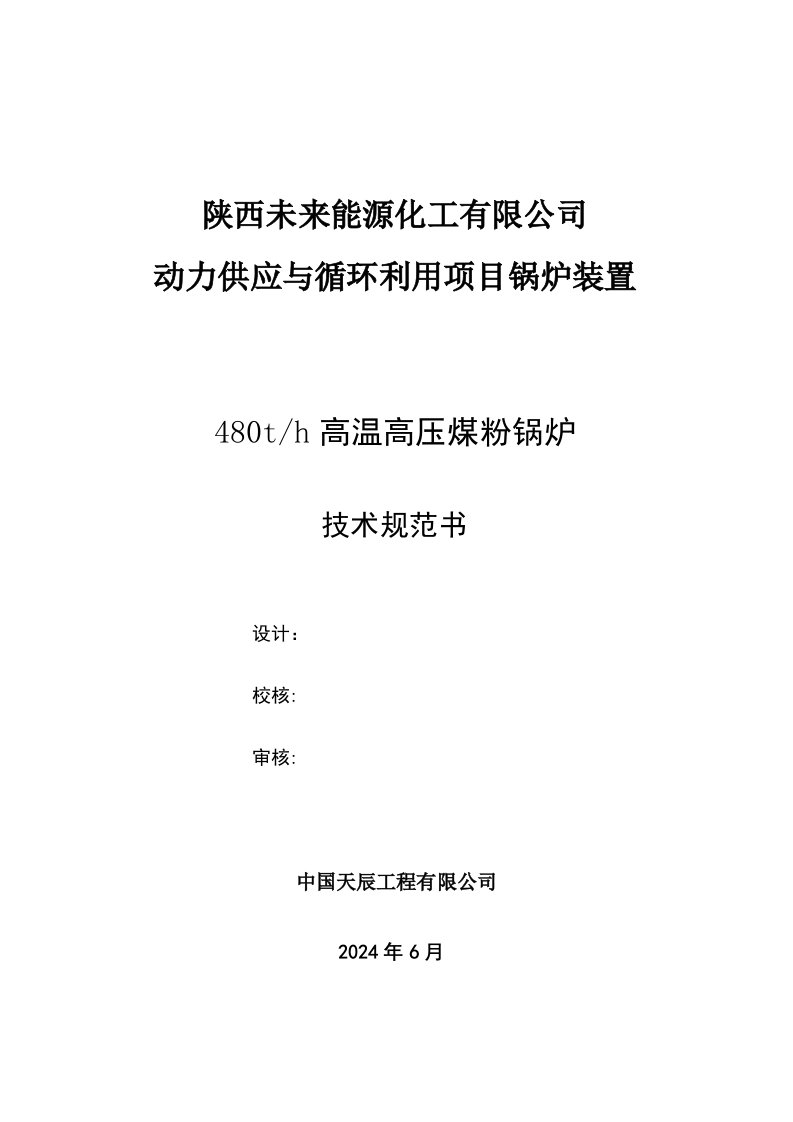 陕西未来能源化工有限公司
动力供应与循环利用项目锅炉装置

480t/h 高温高压煤粉锅炉

技术规范书

设计：

校核:

审核:

中国天辰工程有限公司

2024 年 6 月